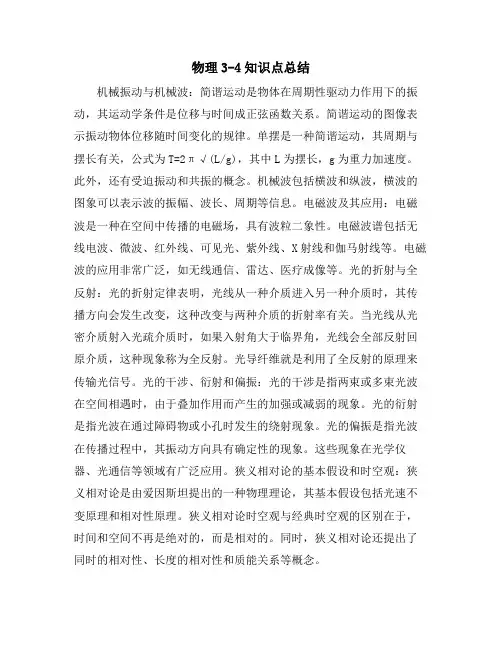 物理 3-4 知识点总结

机械振动与机械波：简谐运动是物体在周期性驱动力作用下的振动，其运动学条件是位移与时间成正弦函数关系。简谐运动的图像表示振动物体位移随时间变化的规律。单摆是一种简谐运动，其周期与摆长有关，公式为 $T=2\pi\sqrt{(L/g)}$，其中 L 为摆长，g 为重力加速度。此外，还有受迫振动和共振的概念。机械波包括横波和纵波，横波的图象可以表示波的振幅、波长、周期等信息。电磁波及其应用：电磁波是一种在空间中传播的电磁场，具有波粒二象性。电磁波谱包括无线电波、微波、红外线、可见光、紫外线、X 射线和伽马射线等。电磁波的应用非常广泛，如无线通信、雷达、医疗成像等。光的折射与全反射：光的折射定律表明，光线从一种介质进入另一种介质时，其传播方向会发生改变，这种改变与两种介质的折射率有关。当光线从光密介质射入光疏介质时，如果入射角大于临界角，光线会全部反射回原介质，这种现象称为全反射。光导纤维就是利用了全反射的原理来传输光信号。光的干涉、衍射和偏振：光的干涉是指两束或多束光波在空间相遇时，由于叠加作用而产生的加强或减弱的现象。光的衍射是指光波在通过障碍物或小孔时发生的绕射现象。光的偏振是指光波在传播过程中，其振动方向具有确定性的现象。这些现象在光学仪器、光通信等领域有广泛应用。狭义相对论的基本假设和时空观：狭义相对论是由爱因斯坦提出的一种物理理论，其基本假设包括光速不变原理和相对性原理。狭义相对论时空观与经典时空观的区别在于，时间和空间不再是绝对的，而是相对的。同时，狭义相对论还提出了同时的相对性、长度的相对性和质能关系等概念。